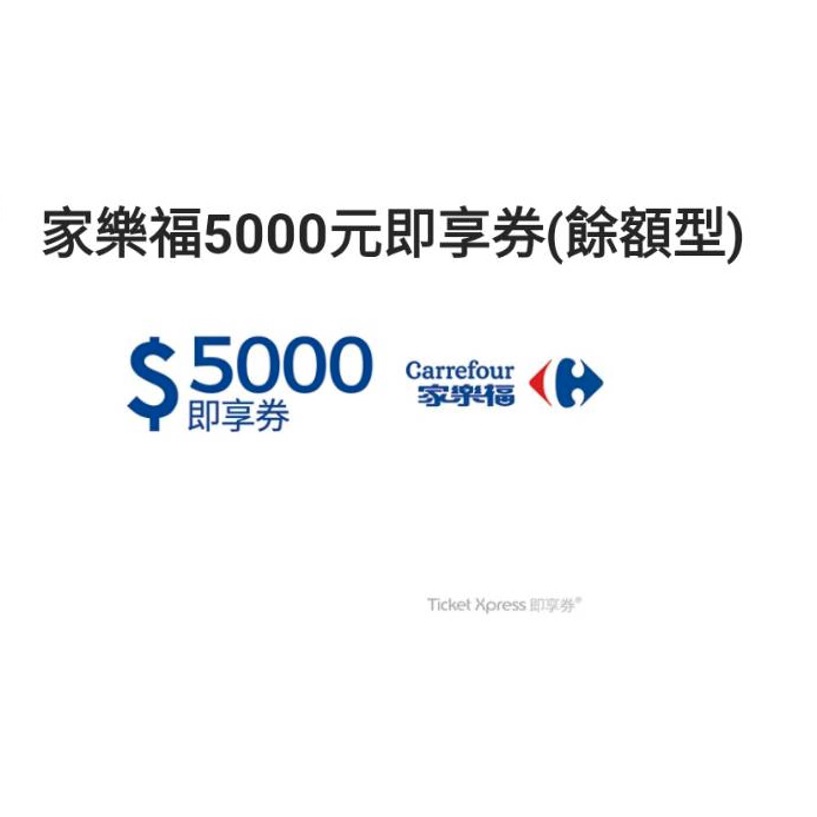 家樂福5000元即享券(餘額型)

$5000
即享券

Carrefour
家樂福

Ticket Xpress 即享券®